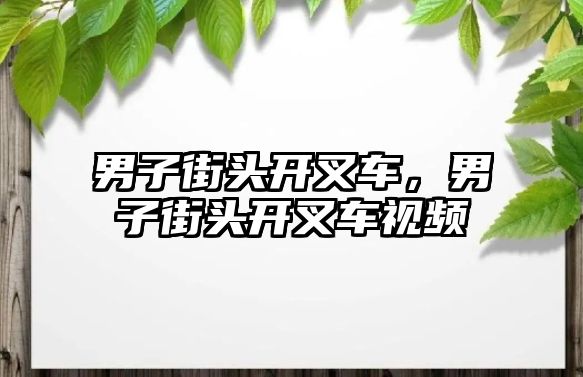 男子街头开叉车，男子街头开叉车视频